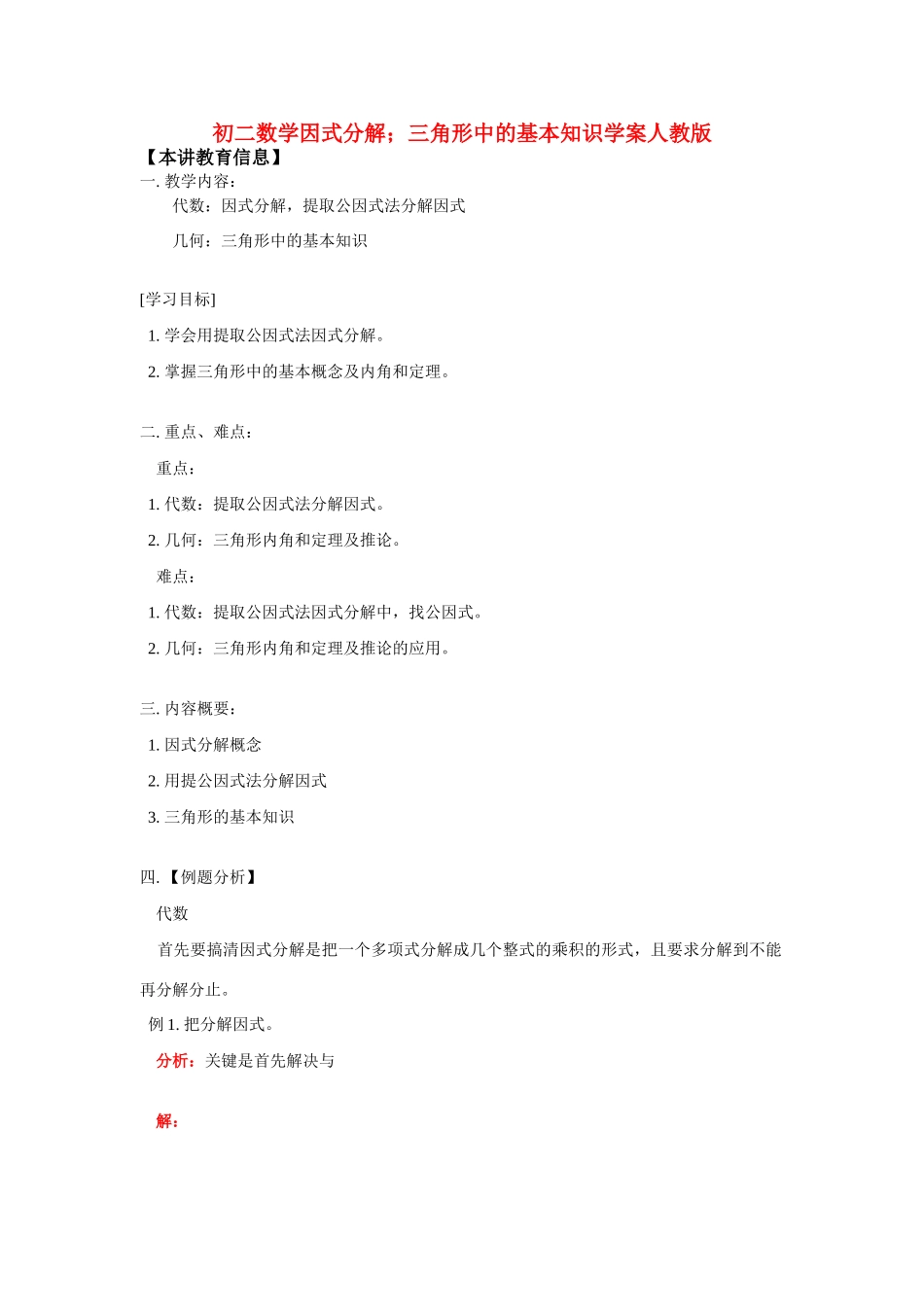 初二数学因式分解；三角形中的基本知识学案人教版

【本讲教育信息】

一. 教学内容：

代数：因式分解，提取公因式法分解因式

几何：三角形中的基本知识

[学习目标]

1. 学会用提取公因式法因式分解。

2. 掌握三角形中的基本概念及内角和定理。

二. 重点、难点：

重点：

1. 代数：提取公因式法分解因式。

2. 几何：三角形内角和定理及推论。

难点：

1. 代数：提取公因式法因式分解中，找公因式。

2. 几何：三角形内角和定理及推论的应用。

三. 内容概要：

1. 因式分解概念

2. 用提公因式法分解因式

3. 三角形的基本知识

四. 【例题分析】

代数

首先要搞清因式分解是把一个多项式分解成几个整式的乘积的形式，且要求分解到不能再分解分止。

例 1. 把分解因式。

分析：关键是首先解决与

解：